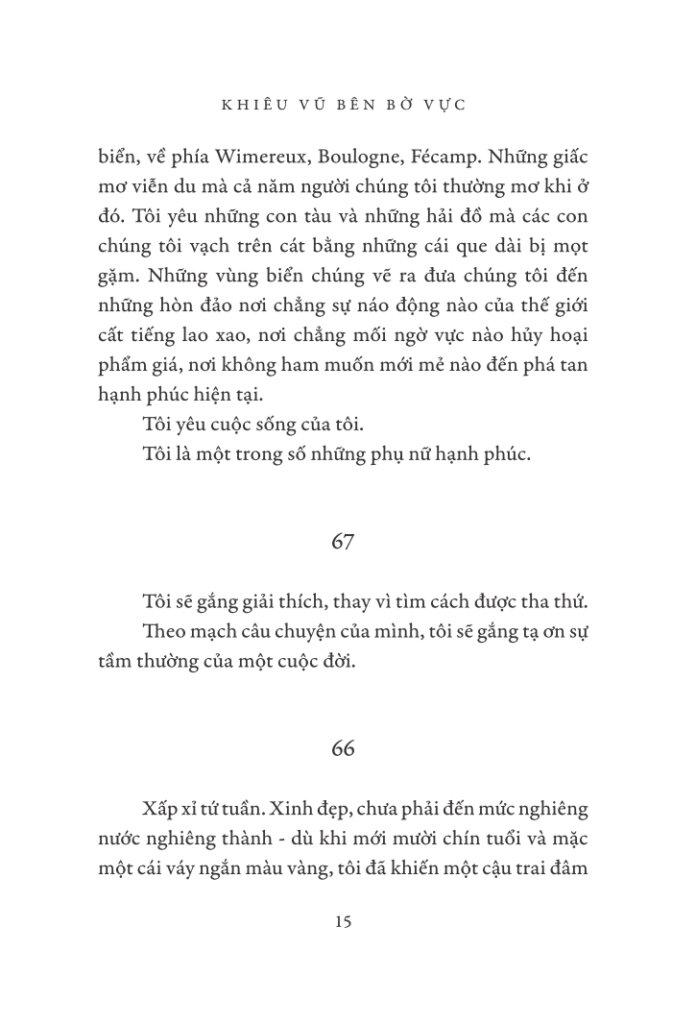 KHIÊU VŨ BÊN BỜ VỰC

biển, về phía Wimereux, Boulogne, Fécamp. Những giấc mơ viễn du mà cả năm người chúng tôi thường mơ khi ở đó. Tôi yêu những con tàu và những hải đồ mà các con chúng tôi vạch trên cát bằng những cái que dài bị mọt gặm. Những vùng biển chúng vẽ ra đưa chúng tôi đến những hòn đảo nơi chẳng sự náo động nào của thế giới cất tiếng lao xao, nơi chẳng mối ngờ vực nào hủy hoại phẩm giá, nơi không ham muốn mới mẻ nào đến phá tan hạnh phúc hiện tại.

Tôi yêu cuộc sống của tôi.

Tôi là một trong số những phụ nữ hạnh phúc.

67

Tôi sẽ gắng giải thích, thay vì tìm cách được tha thứ.

Theo mạch câu chuyện của mình, tôi sẽ gắng tạ ơn sự tầm thường của một cuộc đời.

66

Xấp xỉ tứ tuần. Xinh đẹp, chưa phải đến mức nghiêng nước nghiêng thành - dù khi mới mười chín tuổi và mặc một cái váy ngắn màu vàng, tôi đã khiến một cậu trai đâm

15